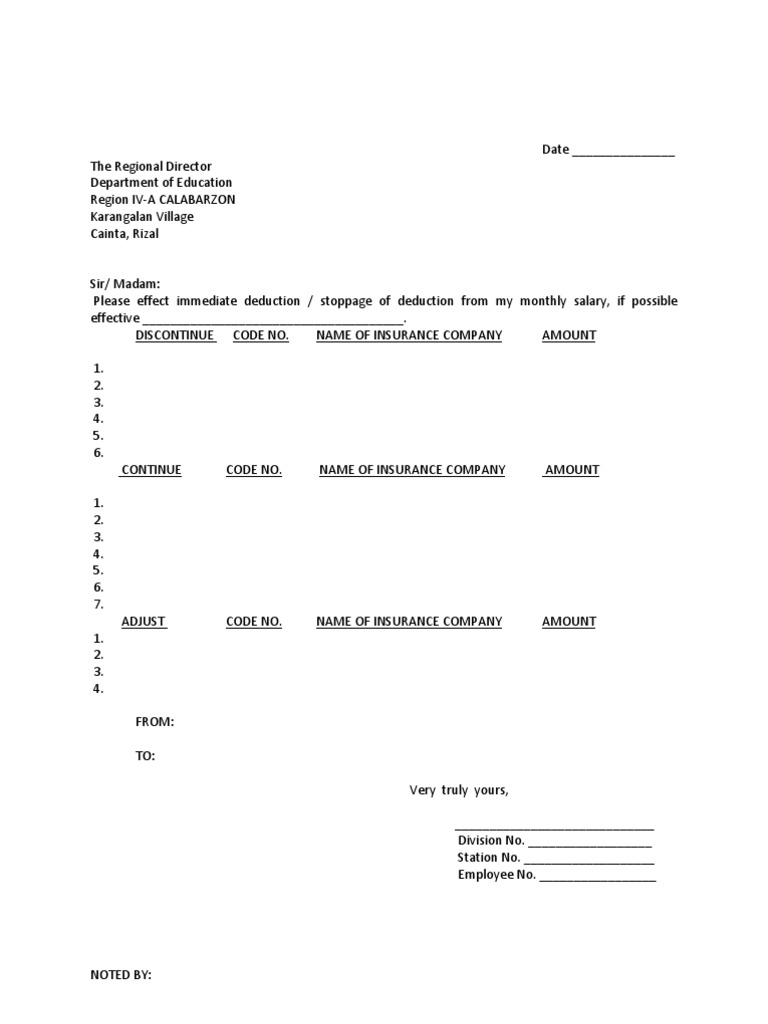 Date ____

The Regional Director
Department of Education
Region IV-A CALABARZON
Karangalan Village
Cainta, Rizal

Sir/ Madam:

Please effect immediate deduction / stoppage of deduction from my monthly salary, if possible effective ____.

DISCONTINUE CODE NO. NAME OF INSURANCE COMPANY AMOUNT

1.
2.
3.
4.
5.
6.

CONTINUE CODE NO. NAME OF INSURANCE COMPANY AMOUNT

1.
2.
3.
4.
5.
6.
7.

ADJUST CODE NO. NAME OF INSURANCE COMPANY AMOUNT

1.
2.
3.
4.

FROM:

TO:

Very truly yours,

____
Division No. ____
Station No. ____
Employee No. ____

NOTED BY: